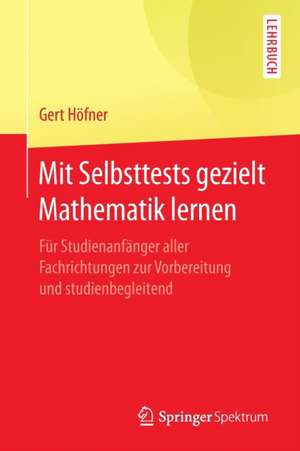 LEHRBUCH

Gert Höfner

Mit Selbsttests gezielt Mathematik lernen

Für Studienanfänger aller Fachrichtungen zur Vorbereitung und studienbegleitend

Springer Spektrum